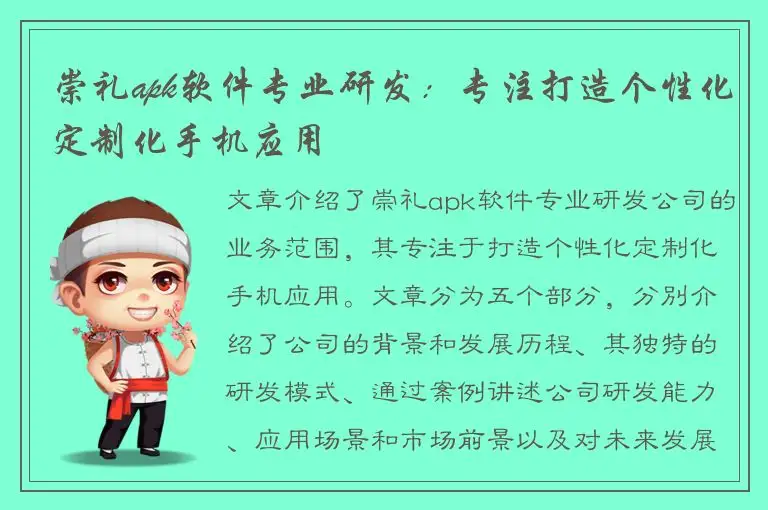 崇礼apk软件专业研发：专注打造个性化定制化手机应用

文章介绍了崇礼apk软件专业研发公司的业务范围，其专注于打造个性化定制化手机应用。文章分为五个部分，分别介绍了公司的背景和发展历程、其独特的研发模式、通过案例讲述公司研发能力、应用场景和市场前景以及对未来发展